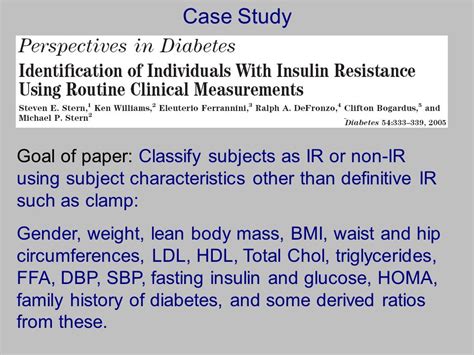 Case Study

Perspectives in Diabetes

Identification of Individuals With Insulin Resistance Using Routine Clinical Measurements

Steven E. Stern,$^1$ Ken Williams,$^2$ Eleuterio Ferrannini,$^3$ Ralph A. DeFronzo,$^4$ Clifton Bogardus,$^5$ and Michael P. Stern$^2$

Diabetes 54:333–339, 2005

Goal of paper: Classify subjects as IR or non-IR using subject characteristics other than definitive IR such as clamp:

Gender, weight, lean body mass, BMI, waist and hip circumferences, LDL, HDL, Total Chol, triglycerides, FFA, DBP, SBP, fasting insulin and glucose, HOMA, family history of diabetes, and some derived ratios from these.